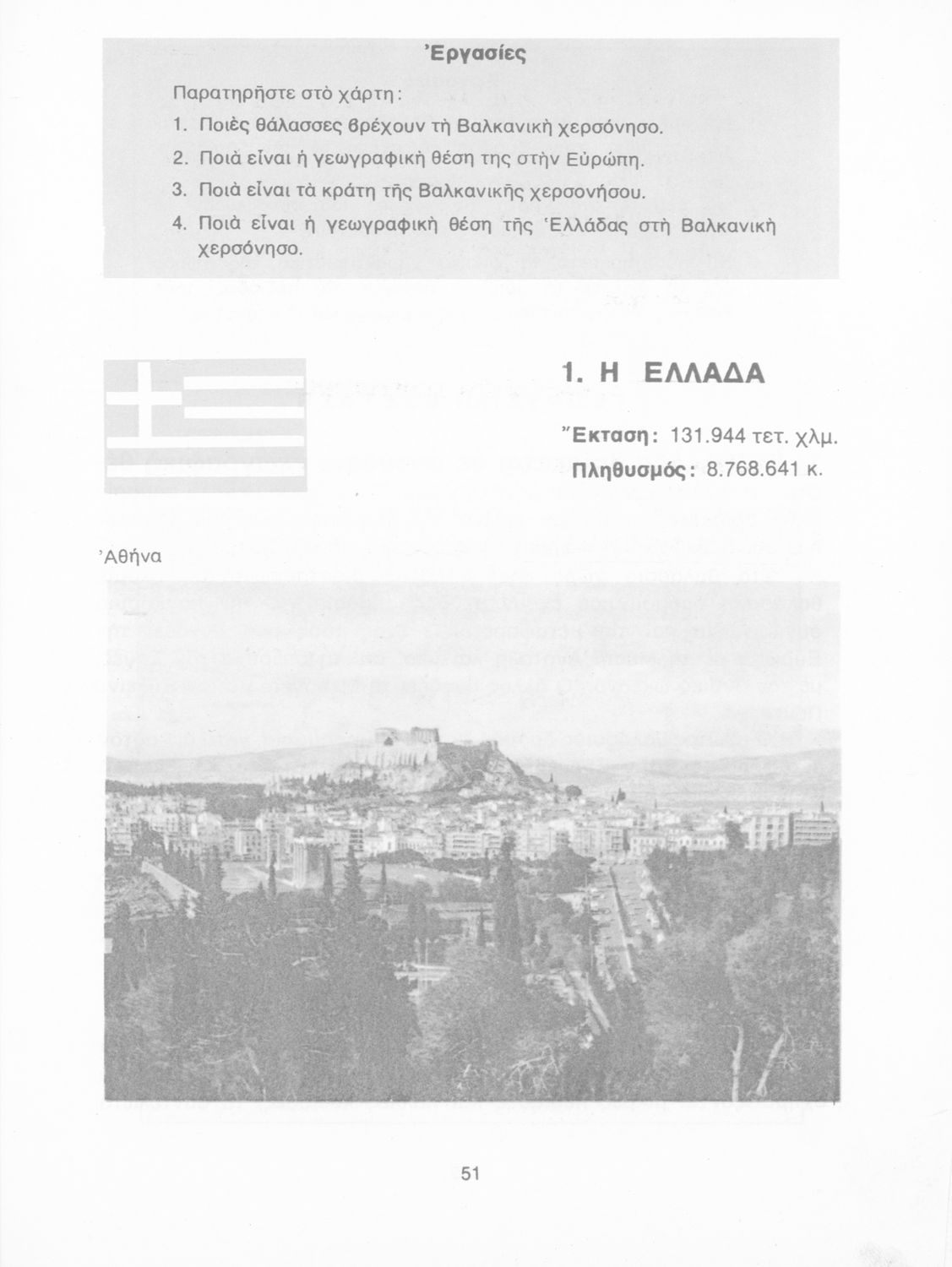 Ἐργασίες

Παρατηρῆστε στὸ χάρτη:

1. Ποιὲς θάλασσες βρέχουν τὴ Βαλκανικὴ χερσόνησο.
2. Ποιὰ εἶναι ἡ γεωγραφικὴ θέση της στὴν Εὐρώπη.
3. Ποιὰ εἶναι τὰ κράτη τῆς Βαλκανικῆς χερσονήσου.
4. Ποιὰ εἶναι ἡ γεωγραφικὴ θέση τῆς Ἑλλάδας στὴ Βαλκανικὴ χερσόνησο.

1. Η ΕΛΛΑΔΑ

Ἔκταση: 131.944 τετ. χλμ.
Πληθυσμός: 8.768.641 κ.

Ἀθήνα

51